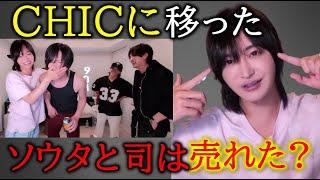 CHICに移った

33

ソウタと司は売れた？